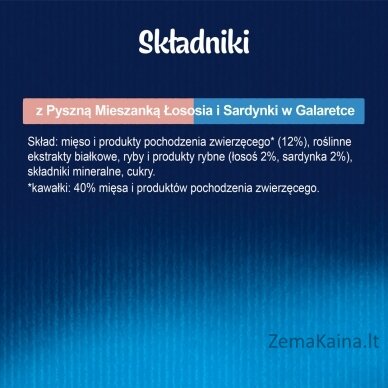 Składniki

z Pyszną Mieszanką Łososia i Sardynki w Galaretce

Skład: mięso i produkty pochodzenia zwierzęcego* (12%), roślinne ekstrakty białkowe, ryby i produkty rybne (łosoś 2%, sardynka 2%), składniki mineralne, cukry.

*kawałki: 40% mięsa i produktów pochodzenia zwierzęcego.

ZemaKaina.lt